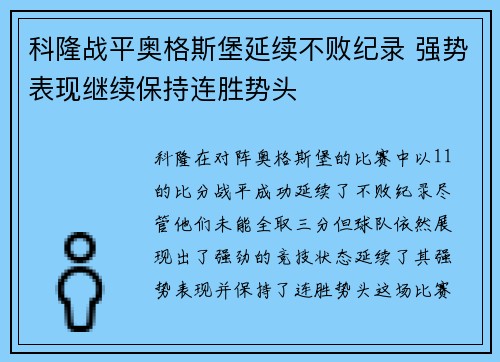 科隆战平奥格斯堡延续不败纪录 强势表现继续保持连胜势头

科隆在对阵奥格斯堡的比赛中以11的比分战平成功延续了不败纪录尽管他们未能全取三分但球队依然展现出了强劲的竞技状态延续了其强势表现并保持了连胜势头这场比赛